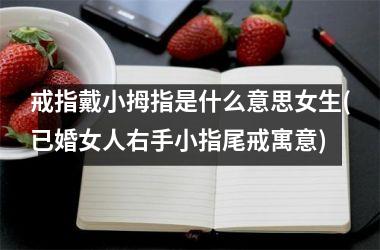 戒指戴小拇指是什么意思女生(已婚女人右手小指尾戒寓意)